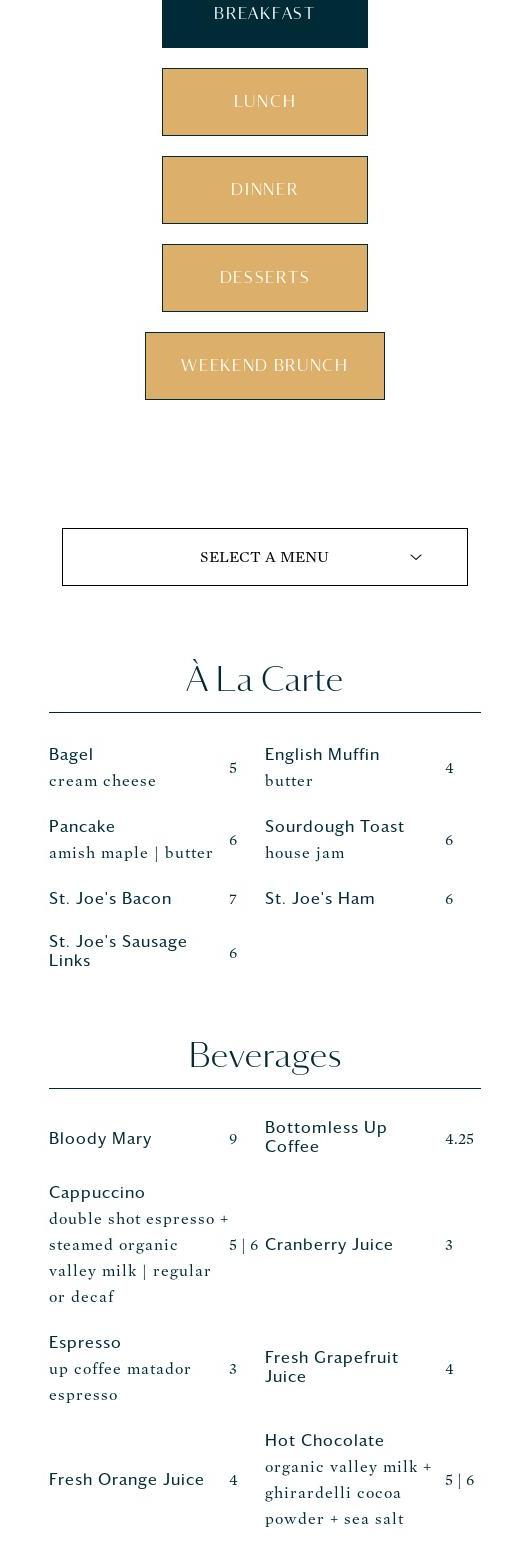 BREAKFAST

LUNCH

DINNER

DESSERTS

WEEKEND BRUNCH

SELECT A MENU

À La Carte

Bagel
cream cheese
5

English Muffin
butter
4

Pancake
amish maple | butter
6

Sourdough Toast
house jam
6

St. Joe's Bacon
7

St. Joe's Ham
6

St. Joe's Sausage Links
6

Beverages

Bloody Mary
9

Bottomless Up Coffee
4.25

Cappuccino
double shot espresso + steamed organic valley milk | regular or decaf
5 | 6

Cranberry Juice
3

Espresso
up coffee matador espresso
3

Fresh Grapefruit Juice
4

Fresh Orange Juice
4

Hot Chocolate
organic valley milk + ghirardelli cocoa powder + sea salt
5 | 6